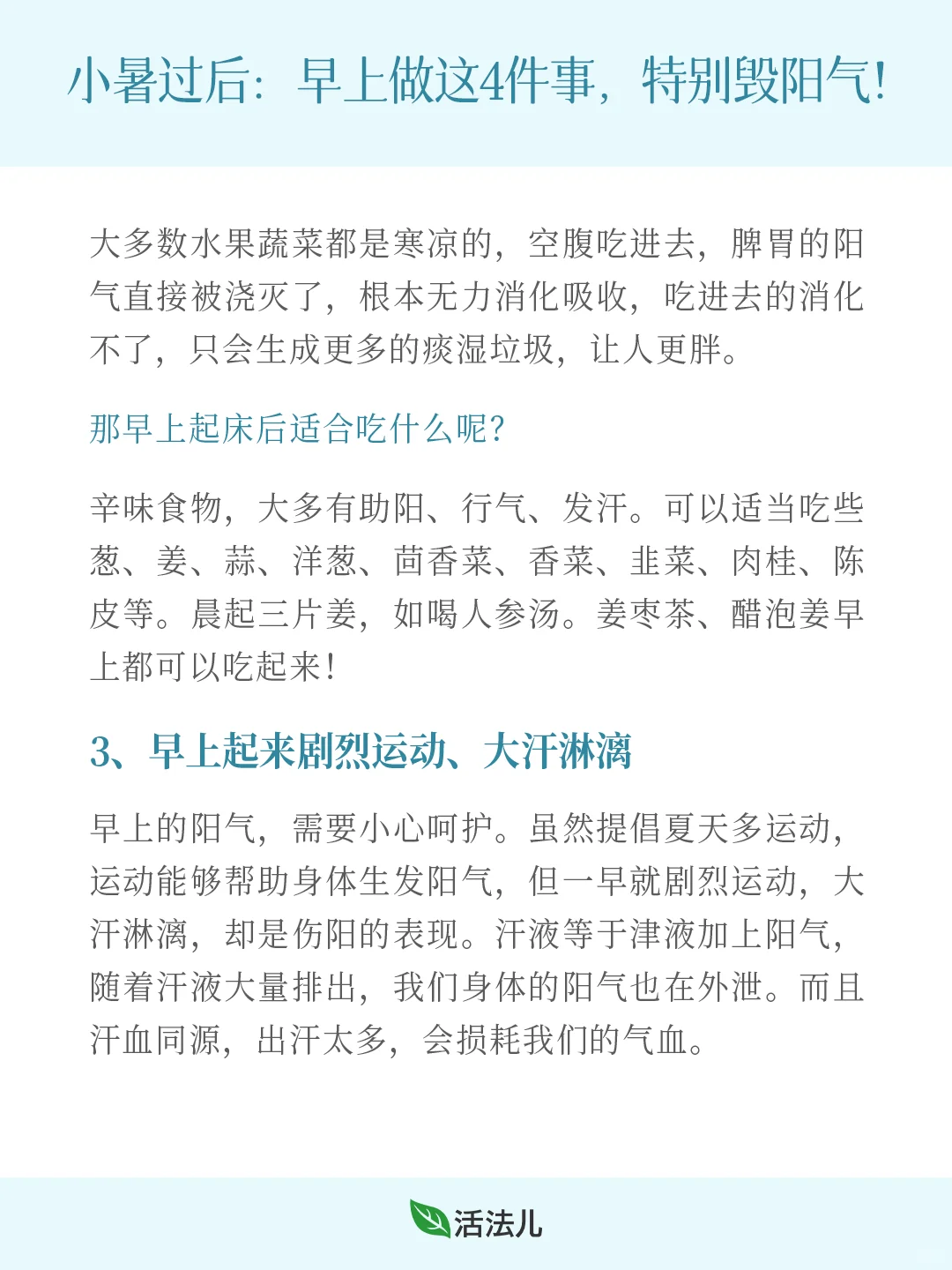 小暑过后：早上做这4件事，特别毁阳气！

大多数水果蔬菜都是寒凉的，空腹吃进去，脾胃的阳气直接被浇灭了，根本无力消化吸收，吃进去的消化不了，只会生成更多的痰湿垃圾，让人更胖。

那早上起床后适合吃什么呢？

辛味食物，大多有助阳、行气、发汗。可以适当吃些葱、姜、蒜、洋葱、茴香菜、香菜、韭菜、肉桂、陈皮等。晨起三片姜，如喝人参汤。姜枣茶、醋泡姜早上都可以吃起来！

3、早上起来剧烈运动、大汗淋漓

早上的阳气，需要小心呵护。虽然提倡夏天多运动，运动能够帮助身体生发阳气，但一早就剧烈运动，大汗淋漓，却是伤阳的表现。汗液等于津液加上阳气，随着汗液大量排出，我们身体的阳气也在外泄。而且汗血同源，出汗太多，会损耗我们的气血。

活法儿